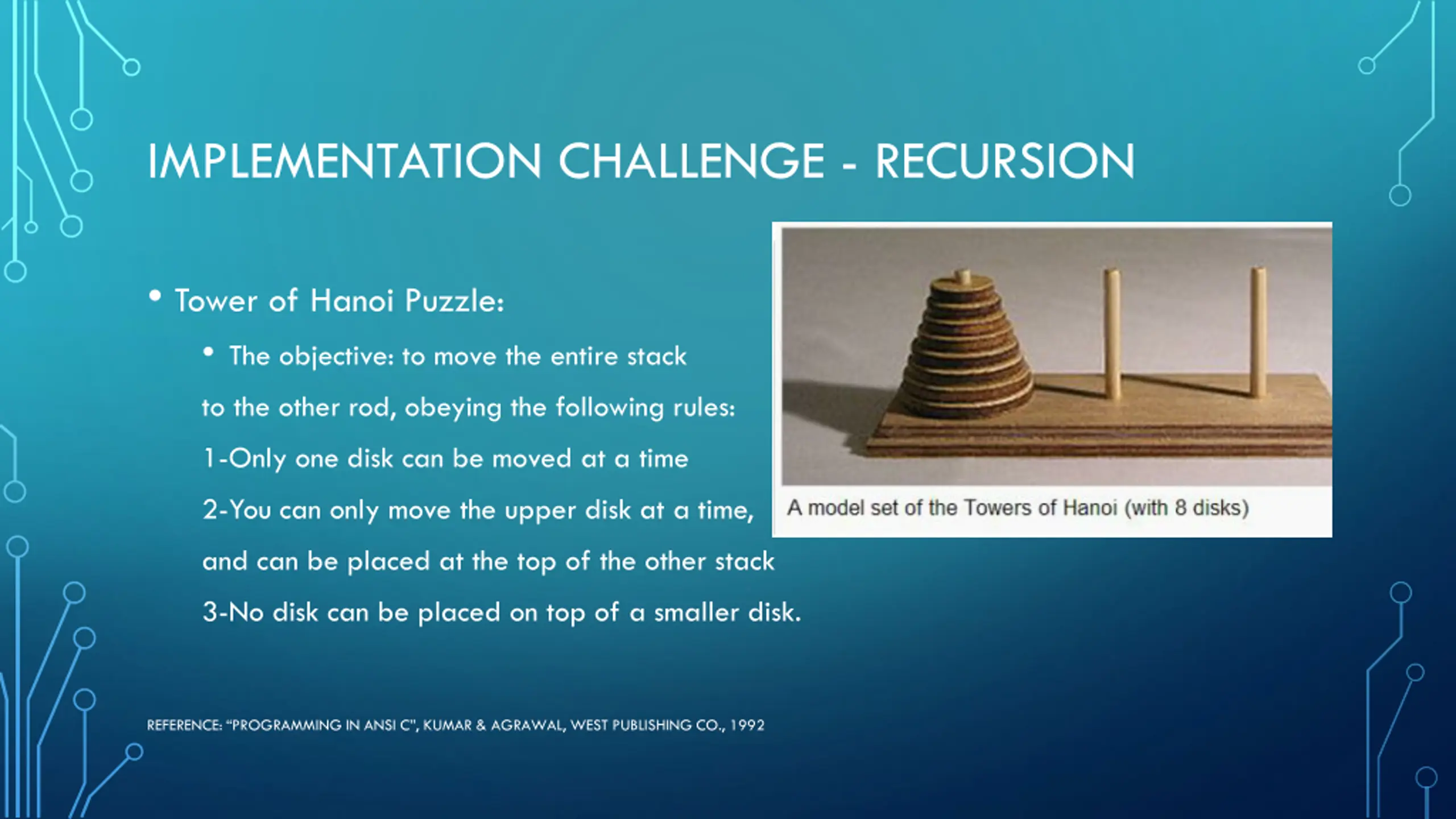 IMPLEMENTATION CHALLENGE - RECURSION

• Tower of Hanoi Puzzle:

• The objective: to move the entire stack to the other rod, obeying the following rules:

1-Only one disk can be moved at a time

2-You can only move the upper disk at a time, and can be placed at the top of the other stack

3-No disk can be placed on top of a smaller disk.

A model set of the Towers of Hanoi (with 8 disks)

REFERENCE: "PROGRAMMING IN ANSI C", KUMAR & AGRAWAL, WEST PUBLISHING CO., 1992